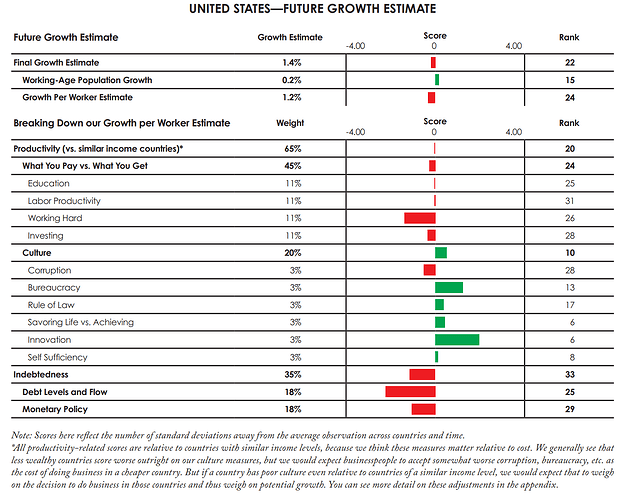 UNITED STATES—FUTURE GROWTH ESTIMATE

| Future Growth Estimate | Growth Estimate | Score -4.00 0 4.00 | Rank |
|---|---|---|---|
| Final Growth Estimate | 1.4% | | 22 |
| Working-Age Population Growth | 0.2% | | 15 |
| Growth Per Worker Estimate | 1.2% | | 24 |

| Breaking Down our Growth per Worker Estimate | Weight | Score -4.00 0 4.00 | Rank |
|---|---|---|---|
| Productivity (vs. similar income countries)* | 65% | | 20 |
| What You Pay vs. What You Get | 45% | | 24 |
| Education | 11% | | 25 |
| Labor Productivity | 11% | | 31 |
| Working Hard | 11% | | 26 |
| Investing | 11% | | 28 |
| Culture | 20% | | 10 |
| Corruption | 3% | | 28 |
| Bureaucracy | 3% | | 13 |
| Rule of Law | 3% | | 17 |
| Savoring Life vs. Achieving | 3% | | 6 |
| Innovation | 3% | | 6 |
| Self Sufficiency | 3% | | 8 |
| Indebtedness | 35% | | 33 |
| Debt Levels and Flow | 18% | | 25 |
| Monetary Policy | 18% | | 29 |

Note: Scores here reflect the number of standard deviations away from the average observation across countries and time.
*All productivity-related scores are relative to countries with similar income levels, because we think these measures matter relative to cost. We generally see that less wealthy countries score worse outright on our culture measures, but we would expect businesspeople to accept somewhat worse corruption, bureaucracy, etc. as the cost of doing business in a cheaper country. But if a country has poor culture even relative to countries of a similar income level, we would expect that to weigh on the decision to do business in those countries and thus weigh on potential growth. You can see more detail on these adjustments in the appendix.